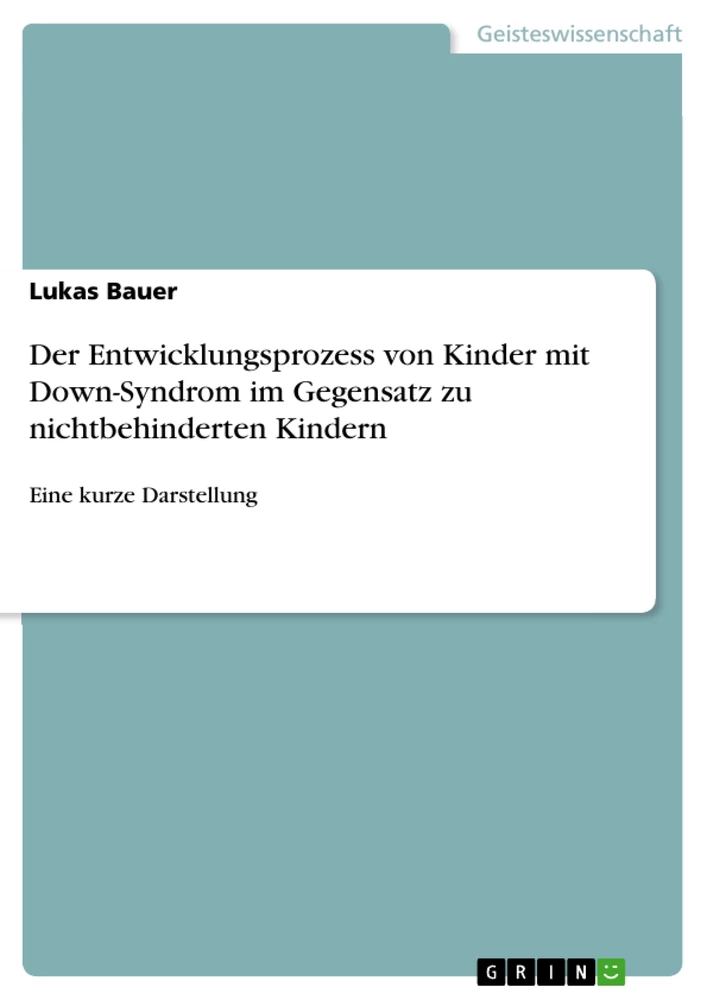 Geisteswissenschaft

Lukas Bauer

Der Entwicklungsprozess von Kinder mit Down-Syndrom im Gegensatz zu nichtbehinderten Kindern

Eine kurze Darstellung

GRIN